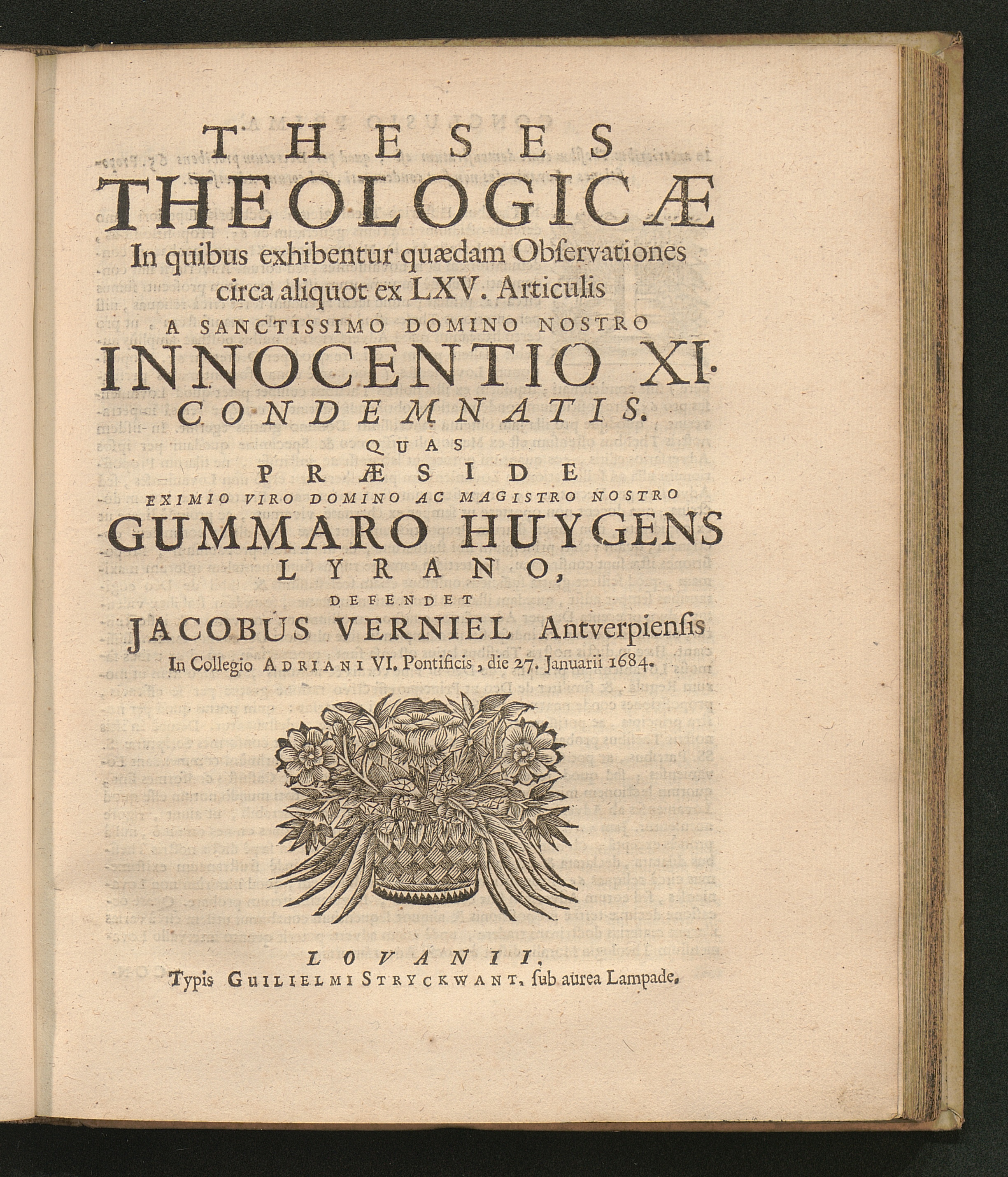 THESES
THEOLOGICÆ
In quibus exhibentur quædam Observationes circa aliquot ex LXV. Articulis
A SANCTISSIMO DOMINO NOSTRO
INNOCENTIO XI.
CONDEMNATIS.
QUAS
PRÆSIDE
EXIMIO VIRO DOMINO AC MAGISTRO NOSTRO
GUMMARO HUYGENS
LYRANO,
DEFENDET
JACOBUS VERNIEL Antverpiensis
In Collegio ADRIANI VI. Pontificis, die 27. Januarii 1684.

LOVANII,
Typis GUILIELMI STRYCKWANT, sub aurea Lampade.